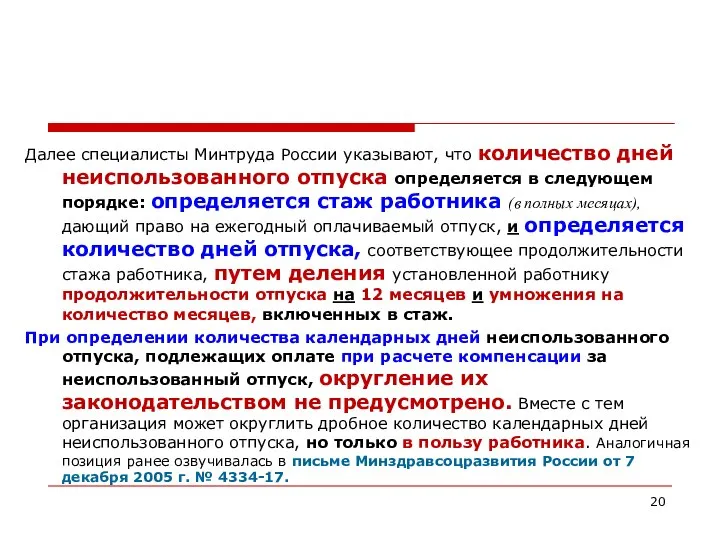 Далее специалисты Минтруда России указывают, что количество дней неиспользованного отпуска определяется в следующем порядке: определяется стаж работника (в полных месяцах), дающий право на ежегодный оплачиваемый отпуск, и определяется количество дней отпуска, соответствующее продолжительности стажа работника, путем деления установленной работнику продолжительности отпуска на 12 месяцев и умножения на количество месяцев, включенных в стаж.

При определении количества календарных дней неиспользованного отпуска, подлежащих оплате при расчете компенсации за неиспользованный отпуск, округление их законодательством не предусмотрено. Вместе с тем организация может округлить дробное количество календарных дней неиспользованного отпуска, но только в пользу работника. Аналогичная позиция ранее озвучивалась в письме Минздравсоцразвития России от 7 декабря 2005 г. № 4334-17.

20